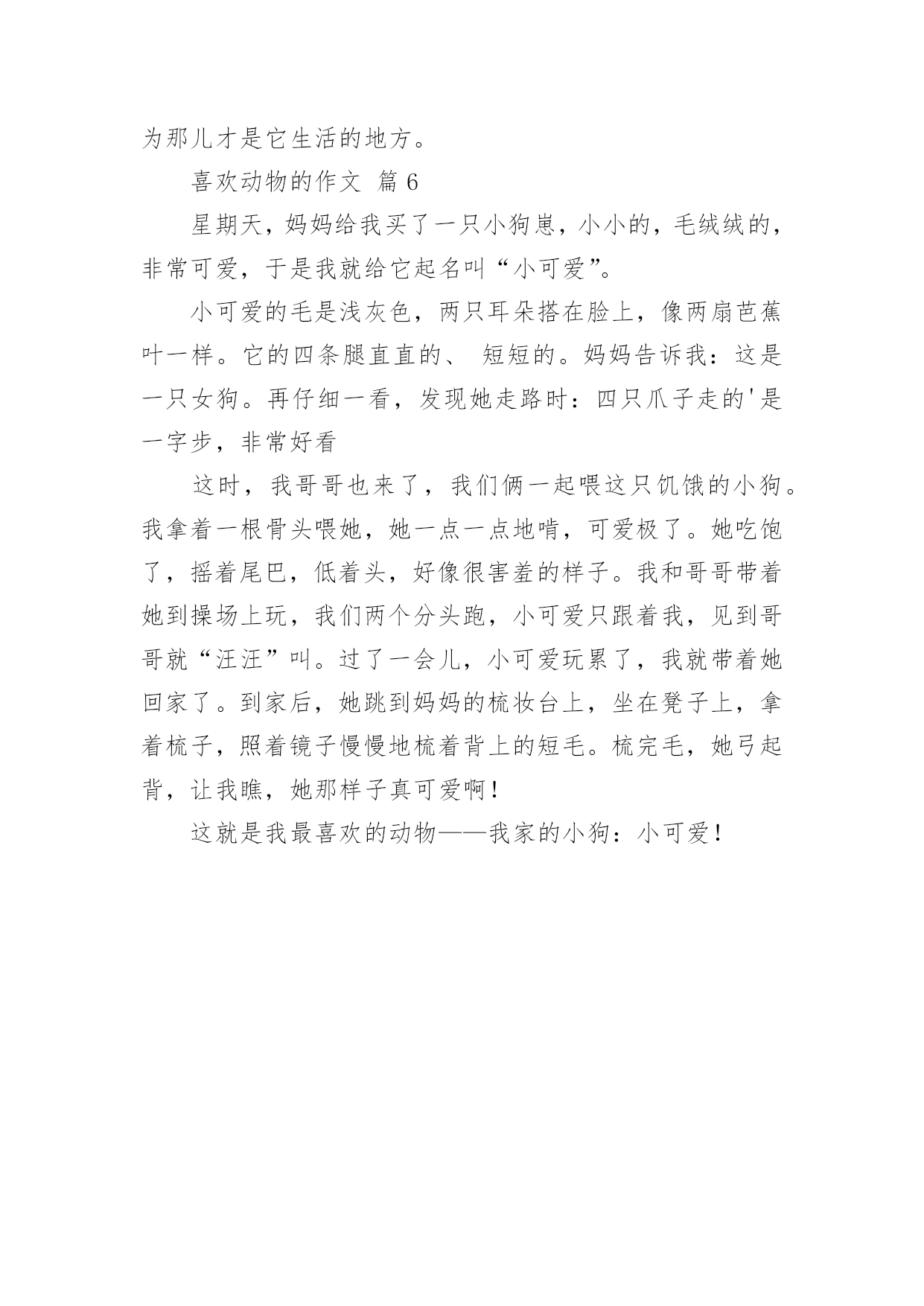 为那儿才是它生活的地方。

喜欢动物的作文 篇 6

星期天，妈妈给我买了一只小狗崽，小小的，毛绒绒的，非常可爱，于是我就给它起名叫“小可爱”。

小可爱的毛是浅灰色，两只耳朵搭在脸上，像两扇芭蕉叶一样。它的四条腿直直的、 短短的。妈妈告诉我：这是一只女狗。再仔细一看，发现她走路时：四只爪子走的'是一字步，非常好看

这时，我哥哥也来了，我们俩一起喂这只饥饿的小狗。我拿着一根骨头喂她，她一点一点地啃，可爱极了。她吃饱了，摇着尾巴，低着头，好像很害羞的样子。我和哥哥带着她到操场上玩，我们两个分头跑，小可爱只跟着我，见到哥哥就“汪汪”叫。过了一会儿，小可爱玩累了，我就带着她回家了。到家后，她跳到妈妈的梳妆台上，坐在凳子上，拿着梳子，照着镜子慢慢地梳着背上的短毛。梳完毛，她弓起背，让我瞧，她那样子真可爱啊！

这就是我最喜欢的动物——我家的小狗：小可爱！